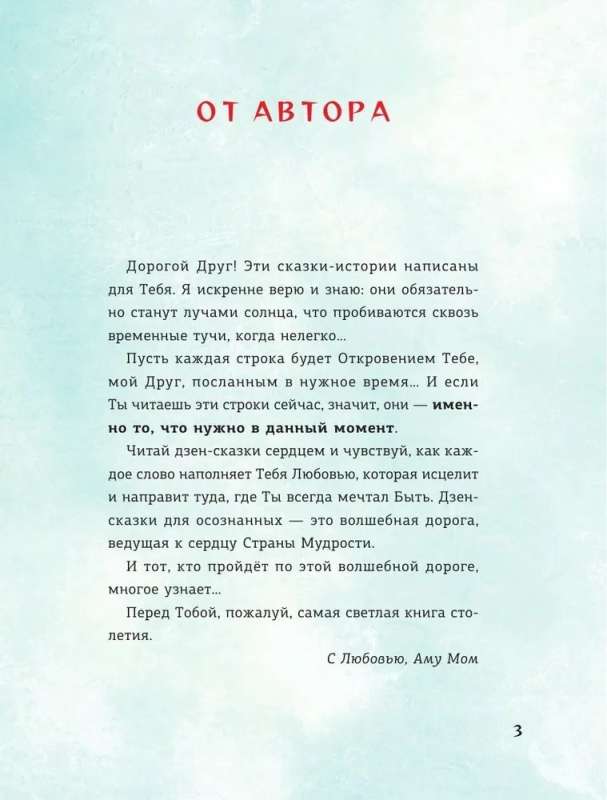 ОТ АВТОРА

Дорогой Друг! Эти сказки-истории написаны для Тебя. Я искренне верю и знаю: они обязательно станут лучами солнца, что пробиваются сквозь временные тучи, когда нелегко...

Пусть каждая строка будет Откровением Тебе, мой Друг, посланным в нужное время... И если Ты читаешь эти строки сейчас, значит, они — именно то, что нужно в данный момент.

Читай дзен-сказки сердцем и чувствуй, как каждое слово наполняет Тебя Любовью, которая исцелит и направит туда, где Ты всегда мечтал Быть. Дзен-сказки для осознанных — это волшебная дорога, ведущая к сердцу Страны Мудрости.

И тот, кто пройдёт по этой волшебной дороге, многое узнает...

Перед Тобой, пожалуй, самая светлая книга столетия.

С Любовью, Аму Мом

3